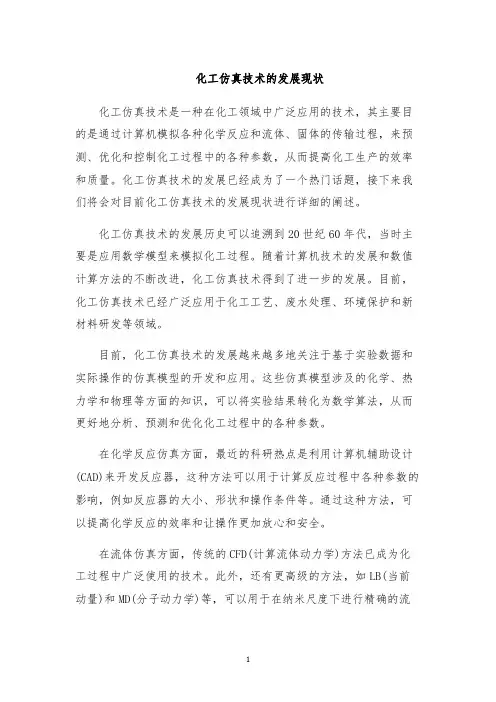 化工仿真技术的发展现状

化工仿真技术是一种在化工领域中广泛应用的技术，其主要目的是通过计算机模拟各种化学反应和流体、固体的传输过程，来预测、优化和控制化工过程中的各种参数，从而提高化工生产的效率和质量。化工仿真技术的发展已经成为了一个热门话题，接下来我们将会对目前化工仿真技术的发展现状进行详细的阐述。

化工仿真技术的发展历史可以追溯到20世纪60年代，当时主要是应用数学模型来模拟化工过程。随着计算机技术的发展和数值计算方法的不断改进，化工仿真技术得到了进一步的发展。目前，化工仿真技术已经广泛应用于化工工艺、废水处理、环境保护和新材料研发等领域。

目前，化工仿真技术的发展越来越多地关注于基于实验数据和实际操作的仿真模型的开发和应用。这些仿真模型涉及的化学、热力学和物理等方面的知识，可以将实验结果转化为数学算法，从而更好地分析、预测和优化化工过程中的各种参数。

在化学反应仿真方面，最近的科研热点是利用计算机辅助设计(CAD)来开发反应器，这种方法可以用于计算反应过程中各种参数的影响，例如反应器的大小、形状和操作条件等。通过这种方法，可以提高化学反应的效率和让操作更加放心和安全。

在流体仿真方面，传统的CFD(计算流体动力学)方法已成为化工过程中广泛使用的技术。此外，还有更高级的方法，如LB(当前动量)和MD(分子动力学)等，可以用于在纳米尺度下进行精确的流

1